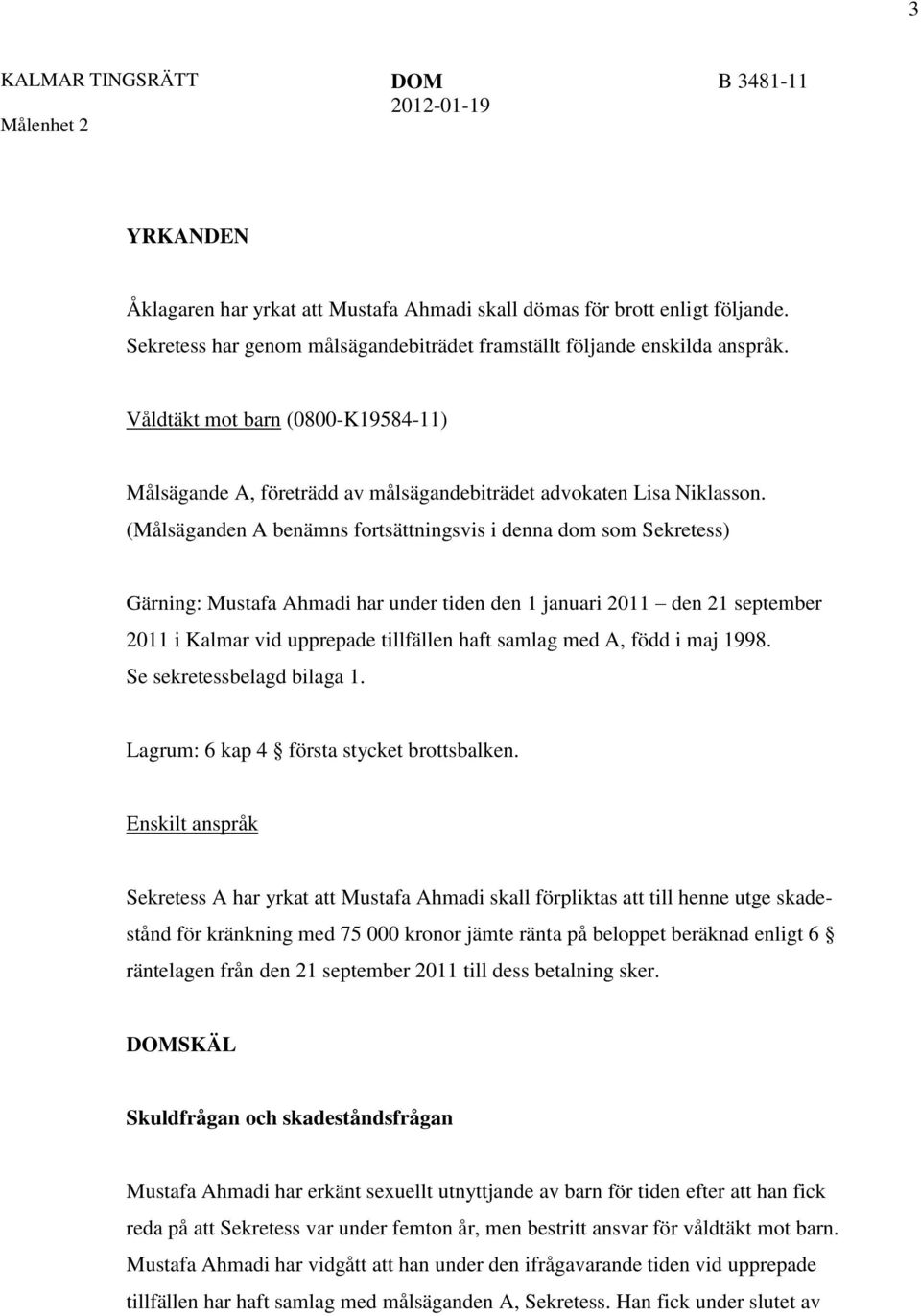 3

KALMAR TINGSRÄTT
Målenhet 2

DOM
2012-01-19

B 3481-11

YRKANDEN

Åklagaren har yrkat att Mustafa Ahmadi skall dömas för brott enligt följande. Sekretess har genom målsägandebiträdet framställt följande enskilda anspråk.

Våldtäkt mot barn (0800-K19584-11)

Målsägande A, företrädd av målsägandebiträdet advokaten Lisa Niklasson. (Målsäganden A benämns fortsättningsvis i denna dom som Sekretess)

Gärning: Mustafa Ahmadi har under tiden den 1 januari 2011 – den 21 september 2011 i Kalmar vid upprepade tillfällen haft samlag med A, född i maj 1998. Se sekretessbelagd bilaga 1.

Lagrum: 6 kap 4 § första stycket brottsbalken.

Enskilt anspråk

Sekretess A har yrkat att Mustafa Ahmadi skall förpliktas att till henne utge skadestånd för kränkning med 75 000 kronor jämte ränta på beloppet beräknad enligt 6 § räntelagen från den 21 september 2011 till dess betalning sker.

DOMSKÄL

Skuldfrågan och skadeståndsfrågan

Mustafa Ahmadi har erkänt sexuellt utnyttjande av barn för tiden efter att han fick reda på att Sekretess var under femton år, men bestritt ansvar för våldtäkt mot barn. Mustafa Ahmadi har vidgått att han under den ifrågavarande tiden vid upprepade tillfällen har haft samlag med målsäganden A, Sekretess. Han fick under slutet av